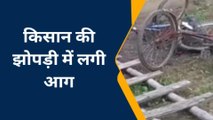 किसान की झोपड़ी में लगी आग